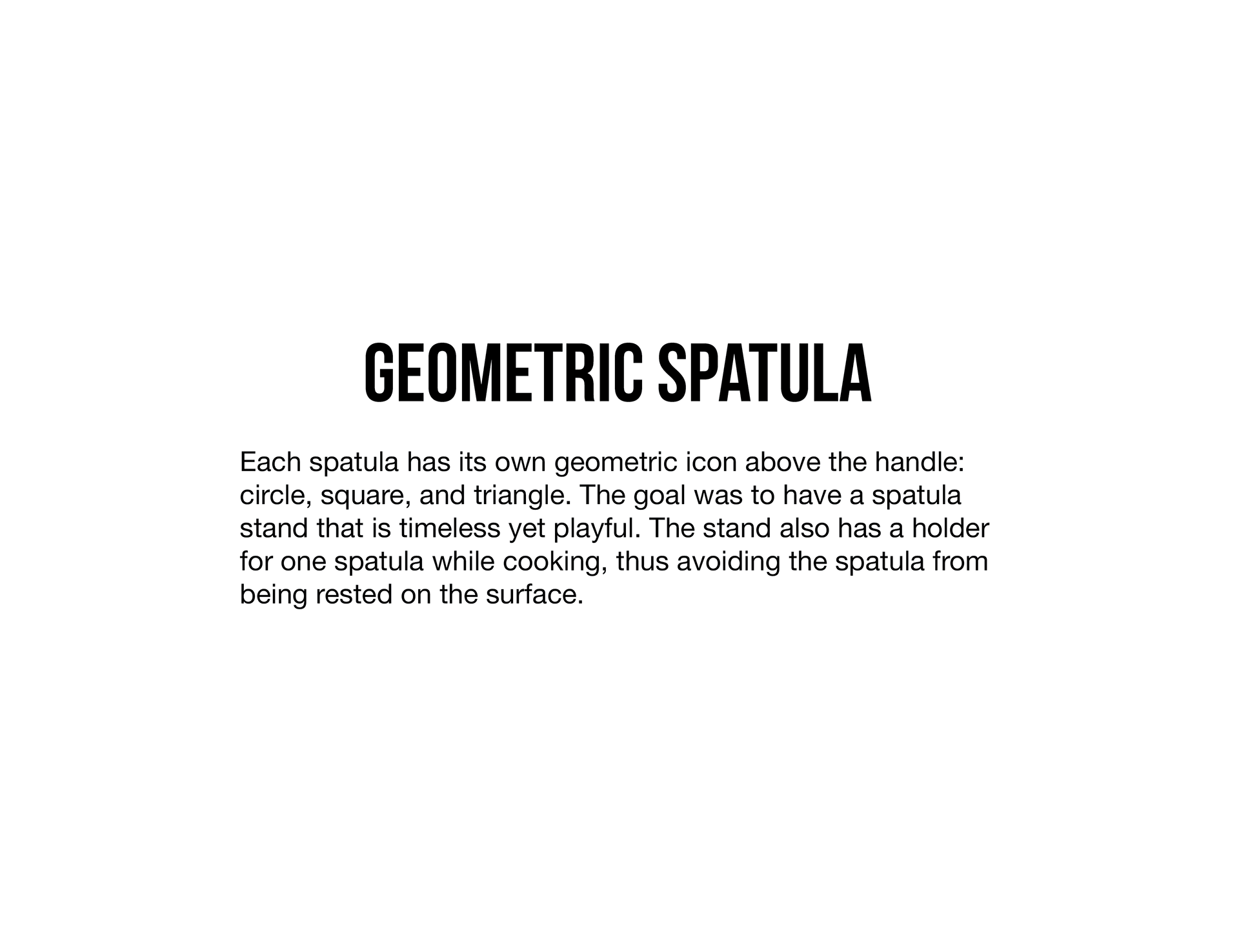 GEOMETRIC SPATULA

Each spatula has its own geometric icon above the handle: circle, square, and triangle. The goal was to have a spatula stand that is timeless yet playful. The stand also has a holder for one spatula while cooking, thus avoiding the spatula from being rested on the surface.